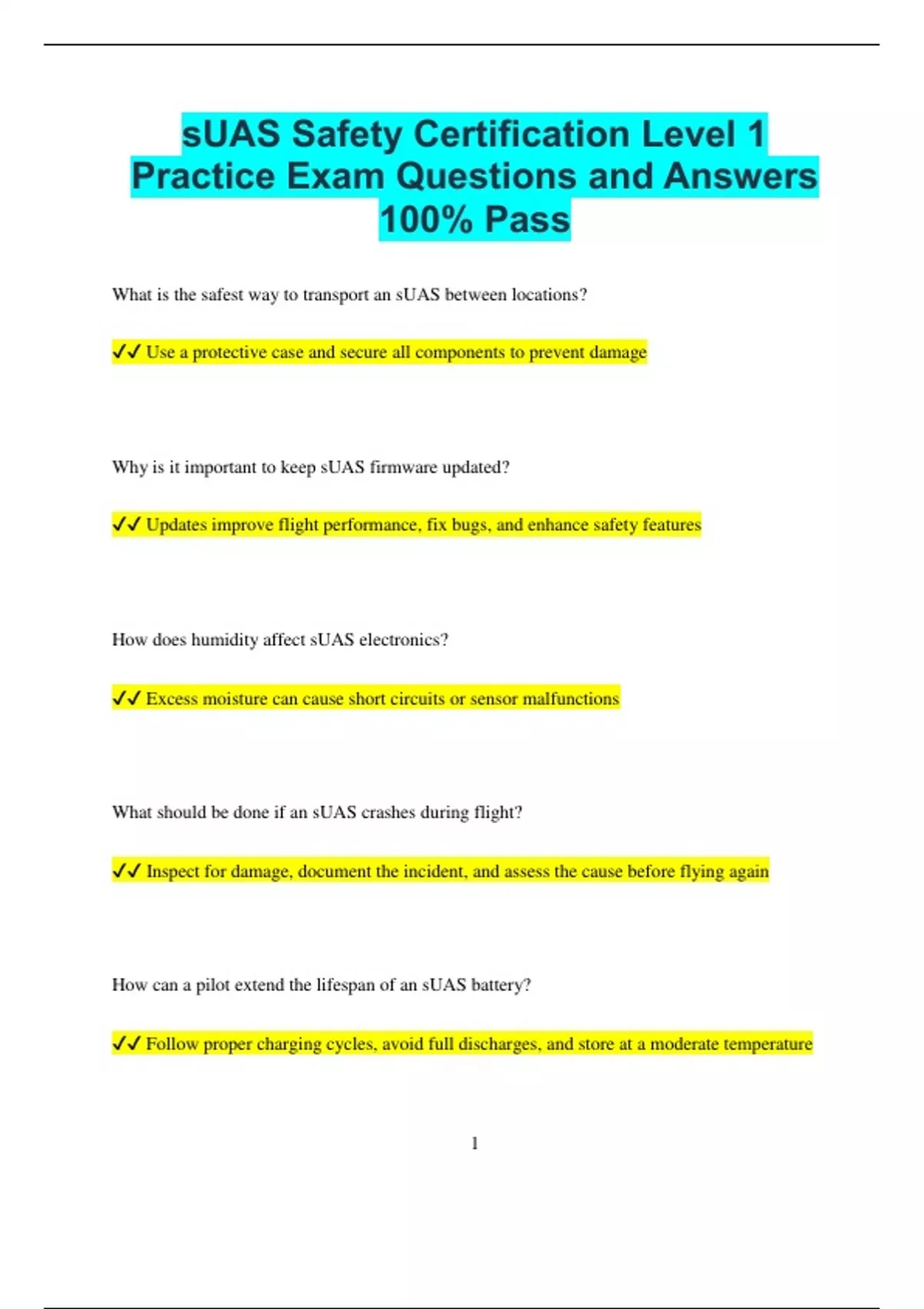 sUAS Safety Certification Level 1 Practice Exam Questions and Answers 100% Pass

What is the safest way to transport an sUAS between locations?

✔✔ Use a protective case and secure all components to prevent damage

Why is it important to keep sUAS firmware updated?

✔✔ Updates improve flight performance, fix bugs, and enhance safety features

How does humidity affect sUAS electronics?

✔✔ Excess moisture can cause short circuits or sensor malfunctions

What should be done if an sUAS crashes during flight?

✔✔ Inspect for damage, document the incident, and assess the cause before flying again

How can a pilot extend the lifespan of an sUAS battery?

✔✔ Follow proper charging cycles, avoid full discharges, and store at a moderate temperature

1